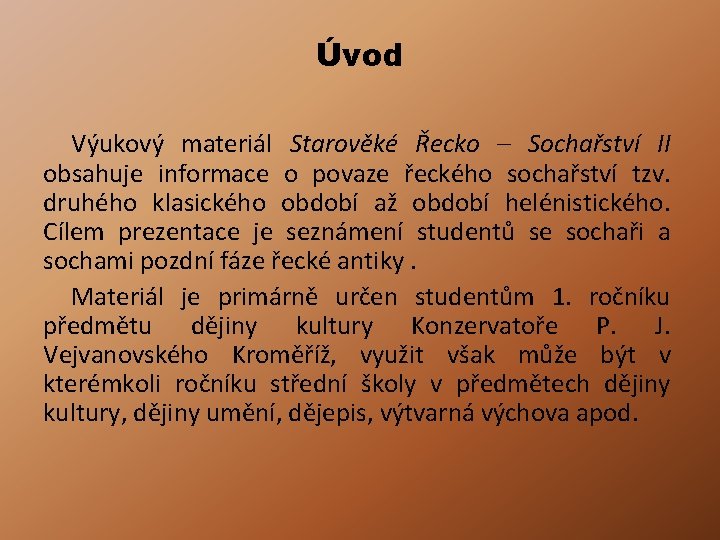 Úvod

Výukový materiál Starověké Řecko – Sochařství II obsahuje informace o povaze řeckého sochařství tzv. druhého klasického období až období helénistického. Cílem prezentace je seznámení studentů se sochaři a sochami pozdní fáze řecké antiky .

Materiál je primárně určen studentům 1. ročníku předmětu dějiny kultury Konzervatoře P. J. Vejvanovského Kroměříž, využit však může být v kterémkoli ročníku střední školy v předmětech dějiny kultury, dějiny umění, dějepis, výtvarná výchova apod.